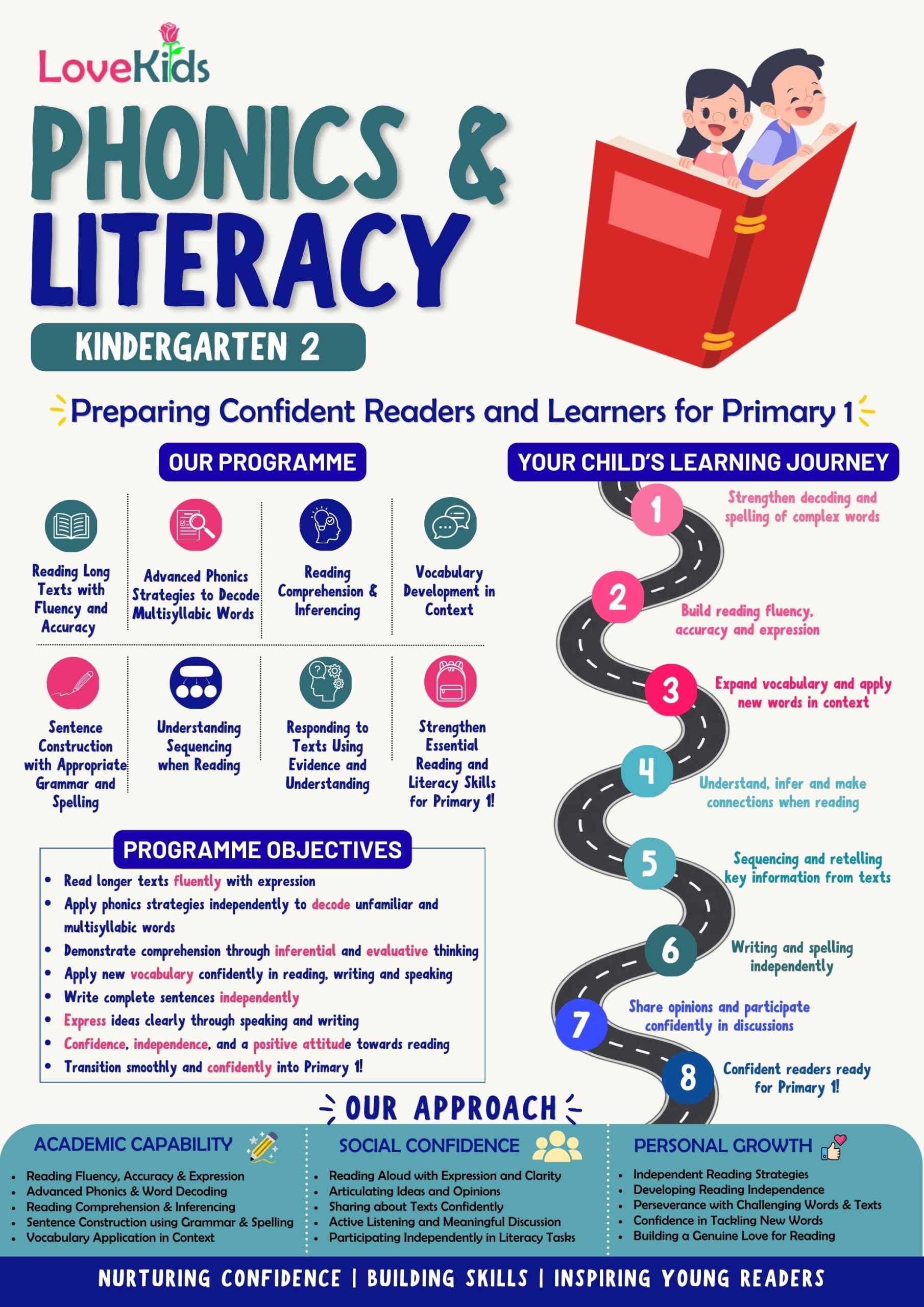 LoveKids

PHONICS & LITERACY

KINDERGARTEN 2

Preparing Confident Readers and Learners for Primary 1

OUR PROGRAMME

Reading Long Texts with Fluency and Accuracy

Advanced Phonics Strategies to Decode Multisyllabic Words

Reading Comprehension & Inferencing

Vocabulary Development in Context

Sentence Construction with Appropriate Grammar and Spelling

Understanding Sequencing when Reading

Responding to Texts Using Evidence and Understanding

Strengthen Essential Reading and Literacy Skills for Primary 1!

PROGRAMME OBJECTIVES

• Read longer texts fluently with expression
• Apply phonics strategies independently to decode unfamiliar and multisyllabic words
• Demonstrate comprehension through inferential and evaluative thinking
• Apply new vocabulary confidently in reading, writing and speaking
• Write complete sentences independently
• Express ideas clearly through speaking and writing
• Confidence, independence, and a positive attitude towards reading
• Transition smoothly and confidently into Primary 1!

YOUR CHILD'S LEARNING JOURNEY

1 Strengthen decoding and spelling of complex words

2 Build reading fluency, accuracy and expression

3 Expand vocabulary and apply new words in context

4 Understand, infer and make connections when reading

5 Sequencing and retelling key information from texts

6 Writing and spelling independently

7 Share opinions and participate confidently in discussions

8 Confident readers ready for Primary 1!

OUR APPROACH

ACADEMIC CAPABILITY
• Reading Fluency, Accuracy & Expression
• Advanced Phonics & Word Decoding
• Reading Comprehension & Inferencing
• Sentence Construction using Grammar & Spelling
• Vocabulary Application in Context

SOCIAL CONFIDENCE
• Reading Aloud with Expression and Clarity
• Articulating Ideas and Opinions
• Sharing about Texts Confidently
• Active Listening and Meaningful Discussion
• Participating Independently in Literacy Tasks

PERSONAL GROWTH
• Independent Reading Strategies
• Developing Reading Independence
• Perseverance with Challenging Words & Texts
• Confidence in Tackling New Words
• Building a Genuine Love for Reading

NURTURING CONFIDENCE | BUILDING SKILLS | INSPIRING YOUNG READERS